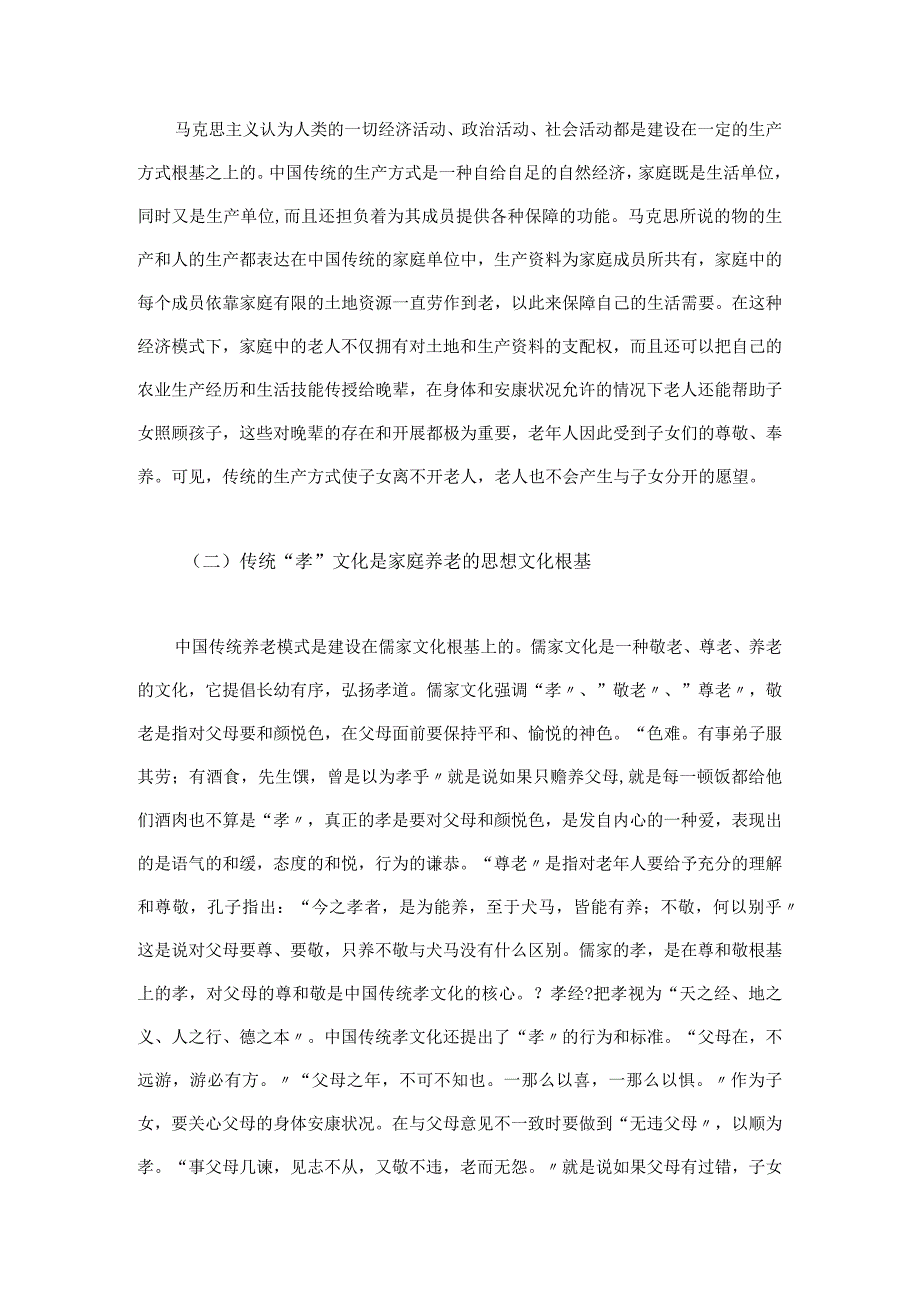 马克思主义认为人类的一切经济活动、政治活动、社会活动都是建设在一定的生产方式根基之上的。中国传统的生产方式是一种自给自足的自然经济，家庭既是生活单位，同时又是生产单位，而且还担负着为其成员提供各种保障的功能。马克思所说的物的生产和人的生产都表达在中国传统的家庭单位中，生产资料为家庭成员所共有，家庭中的每个成员依靠家庭有限的土地资源一直劳作到老，以此来保障自己的生活需要。在这种经济模式下，家庭中的老人不仅拥有对土地和生产资料的支配权，而且还可以把自己的农业生产经历和生活技能传授给晚辈，在身体和安康状况允许的情况下老人还能帮助子女照顾孩子，这些对晚辈的存在和开展都极为重要，老年人因此受到子女们的尊敬、奉养。可见，传统的生产方式使子女离不开老人，老人也不会产生与子女分开的愿望。

（二）传统“孝”文化是家庭养老的思想文化根基

中国传统养老模式是建设在儒家文化根基上的。儒家文化是一种敬老、尊老、养老的文化，它提倡长幼有序，弘扬孝道。儒家文化强调“孝〃、”敬老〃、”尊老〃，敬老是指对父母要和颜悦色，在父母面前要保持平和、愉悦的神色。“色难。有事弟子服其劳；有酒食，先生馔，曾是以为孝乎〃就是说如果只赡养父母，就是每一顿饭都给他们酒肉也不算是“孝〃，真正的孝是要对父母和颜悦色，是发自内心的一种爱，表现出的是语气的和缓，态度的和悦，行为的谦恭。“尊老〃是指对老年人要给予充分的理解和尊敬，孔子指出：“今之孝者，是为能养，至于犬马，皆能有养；不敬，何以别乎〃这是说对父母要尊、要敬，只养不敬与犬马没有什么区别。儒家的孝，是在尊和敬根基上的孝，对父母的尊和敬是中国传统孝文化的核心。？孝经?把孝视为“天之经、地之义、人之行、德之本〃。中国传统孝文化还提出了“孝〃的行为和标准。“父母在，不远游，游必有方。〃“父母之年，不可不知也。一那么以喜，一那么以惧。〃作为子女，要关心父母的身体安康状况。在与父母意见不一致时要做到“无违父母〃，以顺为孝。“事父母几谏，见志不从，又敬不违，老而无怨。〃就是说如果父母有过错，子女